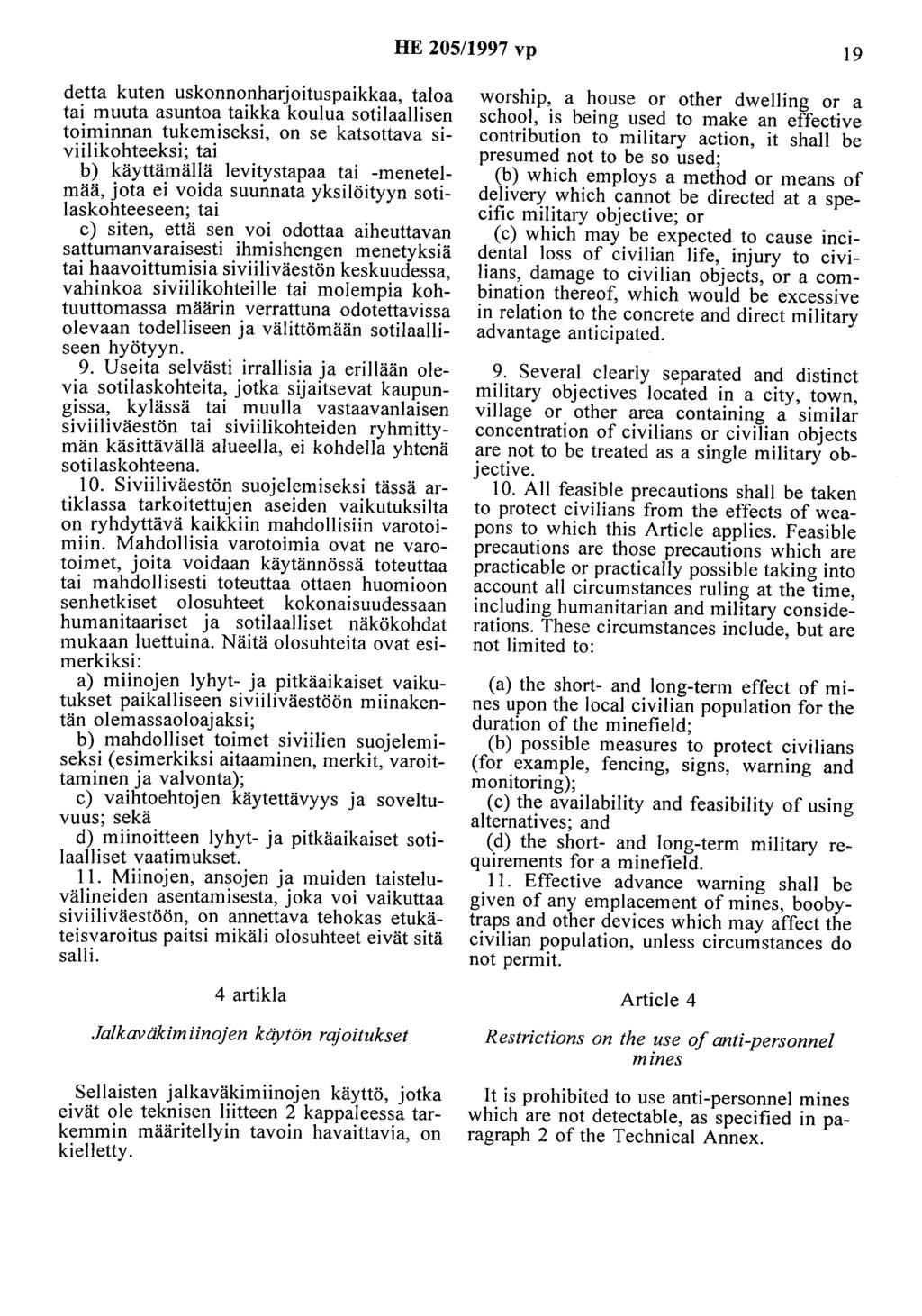 HE 205/1997 vp

19

detta kuten uskonnonharjoituspaikkaa, taloa tai muuta asuntoa taikka koulua sotilaallisen toiminnan tukemiseksi, on se katsottava siviilikohteeksi; tai

b) käyttämällä levitystapaa tai -menetelmää, jota ei voida suunnata yksilöityyn sotilaskohteeseen; tai

c) siten, että sen voi odottaa aiheuttavan sattumanvaraisesti ihmishengen menetyksiä tai haavoittumisia siviiliväestön keskuudessa, vahinkoa siviilikohteille tai molempia kohtuuttomassa määrin verrattuna odotettavissa olevaan todelliseen ja välittömään sotilaalliseen hyötyyn.

9. Useita selvästi irrallisia ja erillään olevia sotilaskohteita, jotka sijaitsevat kaupungissa, kylässä tai muulla vastaavanlaisen siviiliväestön tai siviilikohteiden ryhmittymän käsittävällä alueella, ei kohdella yhtenä sotilaskohteena.

10. Siviiliväestön suojelemiseksi tässä artiklassa tarkoitettujen aseiden vaikutuksilta on ryhdyttävä kaikkiin mahdollisiin varotoimiin. Mahdollisia varotoimia ovat ne varotoimet, joita voidaan käytännössä toteuttaa tai mahdollisesti toteuttaa ottaen huomioon senhetkiset olosuhteet kokonaisuudessaan humanitaariset ja sotilaalliset näkökohdat mukaan luettuina. Näitä olosuhteita ovat esimerkiksi:

a) miinojen lyhyt- ja pitkäaikaiset vaikutukset paikalliseen siviiliväestöön miinakentän olemassaoloajaksi;

b) mahdolliset toimet siviilien suojelemiseksi (esimerkiksi aitaaminen, merkit, varoittaminen ja valvonta);

c) vaihtoehtojen käytettävyys ja soveltuvuus; sekä

d) miinoitteen lyhyt- ja pitkäaikaiset sotilaalliset vaatimukset.

11. Miinojen, ansojen ja muiden taisteluvälineiden asentamisesta, joka voi vaikuttaa siviiliväestöön, on annettava tehokas etukäteisvaroitus paitsi mikäli olosuhteet eivät sitä salli.

4 artikla

Jalkaväkimiinojen käytön rajoitukset

Sellaisten jalkaväkimiinojen käyttö, jotka eivät ole teknisen liitteen 2 kappaleessa tarkemmin määritellyin tavoin havaittavia, on kielletty.

worship, a house or other dwelling or a school, is being used to make an effective contribution to military action, it shall be presumed not to be so used;

(b) which employs a method or means of delivery which cannot be directed at a specific military objective; or

(c) which may be expected to cause incidental loss of civilian life, injury to civilians, damage to civilian objects, or a combination thereof, which would be excessive in relation to the concrete and direct military advantage anticipated.

9. Several clearly separated and distinct military objectives located in a city, town, village or other area containing a similar concentration of civilians or civilian objects are not to be treated as a single military objective.

10. All feasible precautions shall be taken to protect civilians from the effects of weapons to which this Article applies. Feasible precautions are those precautions which are practicable or practically possible taking into account all circumstances ruling at the time, including humanitarian and military considerations. These circumstances include, but are not limited to:

(a) the short- and long-term effect of mines upon the local civilian population for the duration of the minefield;

(b) possible measures to protect civilians (for example, fencing, signs, warning and monitoring);

(c) the availability and feasibility of using alternatives; and

(d) the short- and long-term military requirements for a minefield.

11. Effective advance warning shall be given of any emplacement of mines, booby-traps and other devices which may affect the civilian population, unless circumstances do not permit.

Article 4

Restrictions on the use of anti-personnel mines

It is prohibited to use anti-personnel mines which are not detectable, as specified in paragraph 2 of the Technical Annex.